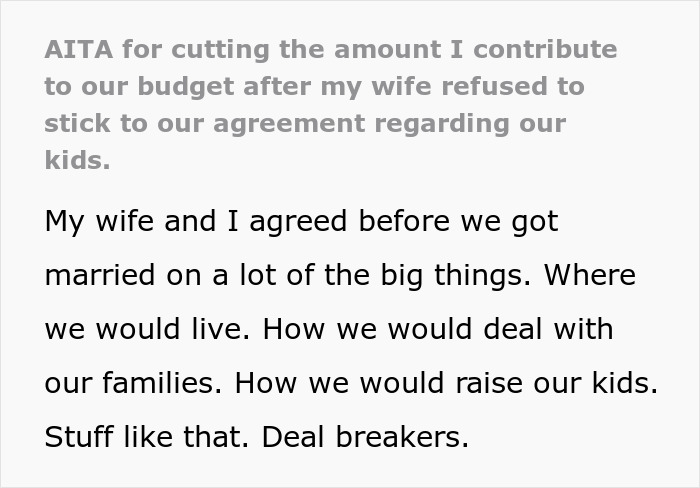 AITA for cutting the amount I contribute to our budget after my wife refused to stick to our agreement regarding our kids.

My wife and I agreed before we got married on a lot of the big things. Where we would live. How we would deal with our families. How we would raise our kids. Stuff like that. Deal breakers.